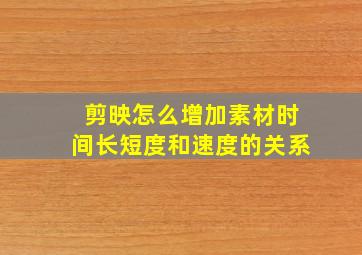 剪映怎么增加素材时间长短度和速度的关系